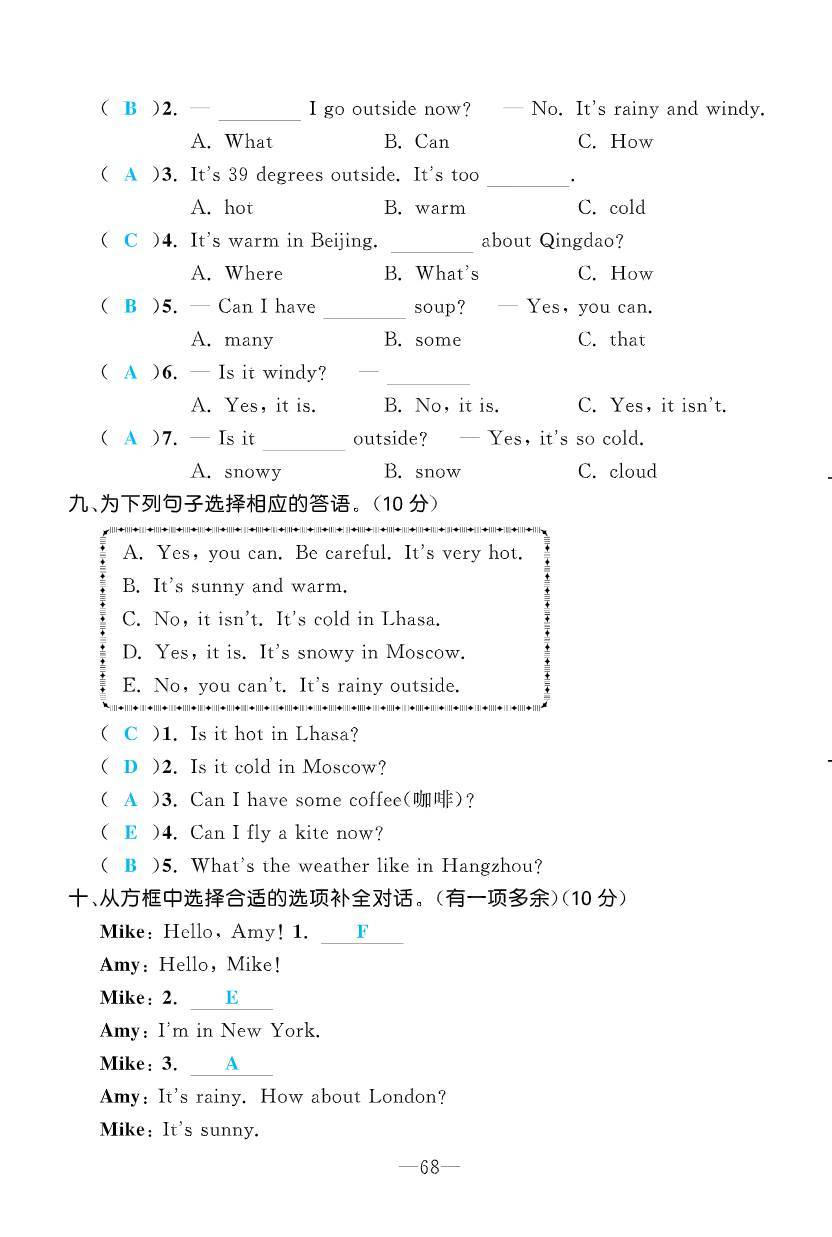 ( B )2. — ________ I go outside now? — No. It's rainy and windy.
A. What B. Can C. How
( A )3. It's 39 degrees outside. It's too ________.
A. hot B. warm C. cold
( C )4. It's warm in Beijing. ________ about Qingdao?
A. Where B. What's C. How
( B )5. — Can I have ________ soup? — Yes, you can.
A. many B. some C. that
( A )6. — Is it windy? — ________
A. Yes, it is. B. No, it is. C. Yes, it isn't.
( A )7. — Is it ________ outside? — Yes, it's so cold.
A. snowy B. snow C. cloud

九、为下列句子选择相应的答语。(10 分)

A. Yes, you can. Be careful. It's very hot.
B. It's sunny and warm.
C. No, it isn't. It's cold in Lhasa.
D. Yes, it is. It's snowy in Moscow.
E. No, you can't. It's rainy outside.

( C )1. Is it hot in Lhasa?
( D )2. Is it cold in Moscow?
( A )3. Can I have some coffee(咖啡)?
( E )4. Can I fly a kite now?
( B )5. What's the weather like in Hangzhou?

十、从方框中选择合适的选项补全对话。(有一项多余)(10 分)

Mike: Hello, Amy! 1. F
Amy: Hello, Mike!
Mike: 2. E
Amy: I'm in New York.
Mike: 3. A
Amy: It's rainy. How about London?
Mike: It's sunny.

—68—